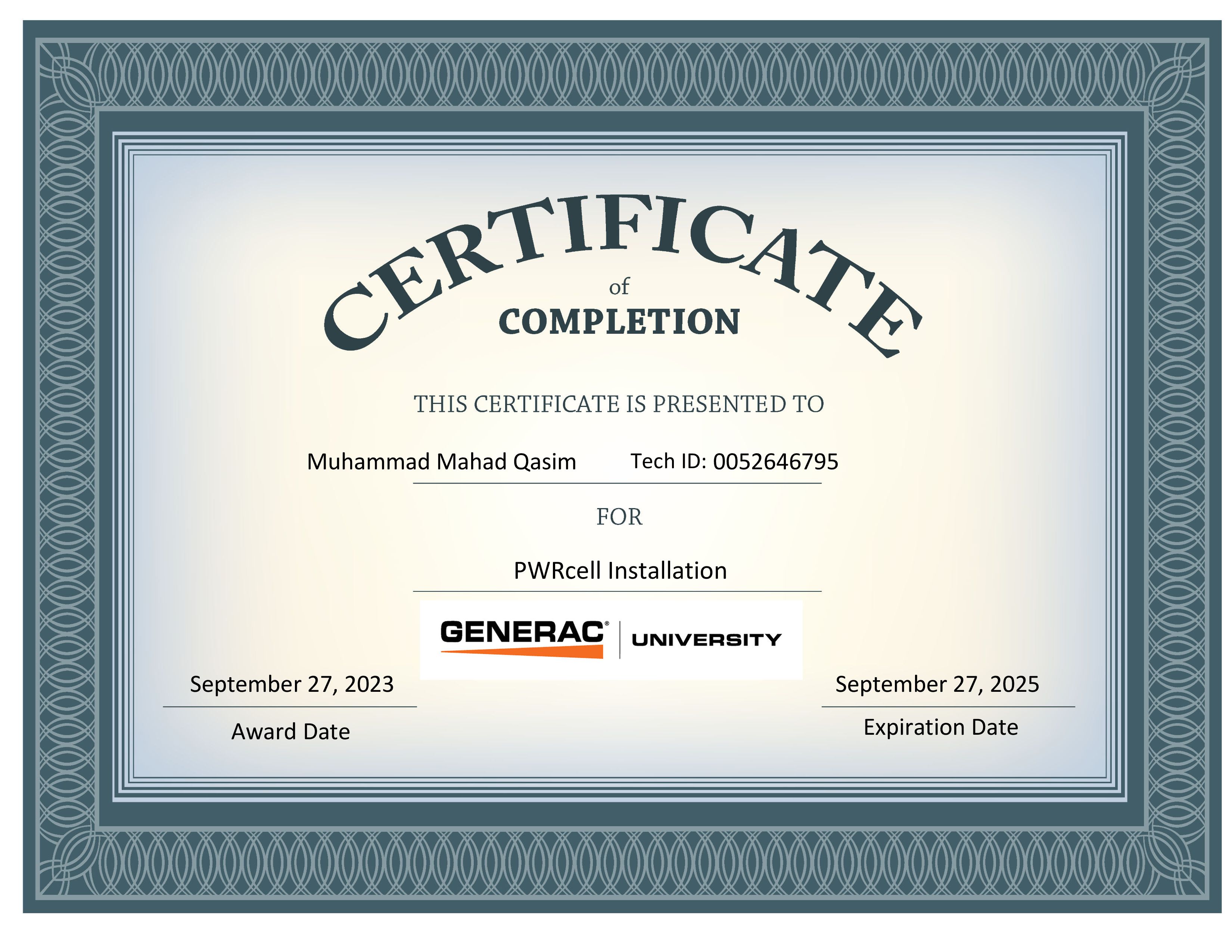 CERTIFICATE
of
COMPLETION

THIS CERTIFICATE IS PRESENTED TO

Muhammad Mahad Qasim Tech ID: 0052646795

FOR

PWRcell Installation

GENERAC® UNIVERSITY

September 27, 2023
Award Date

September 27, 2025
Expiration Date